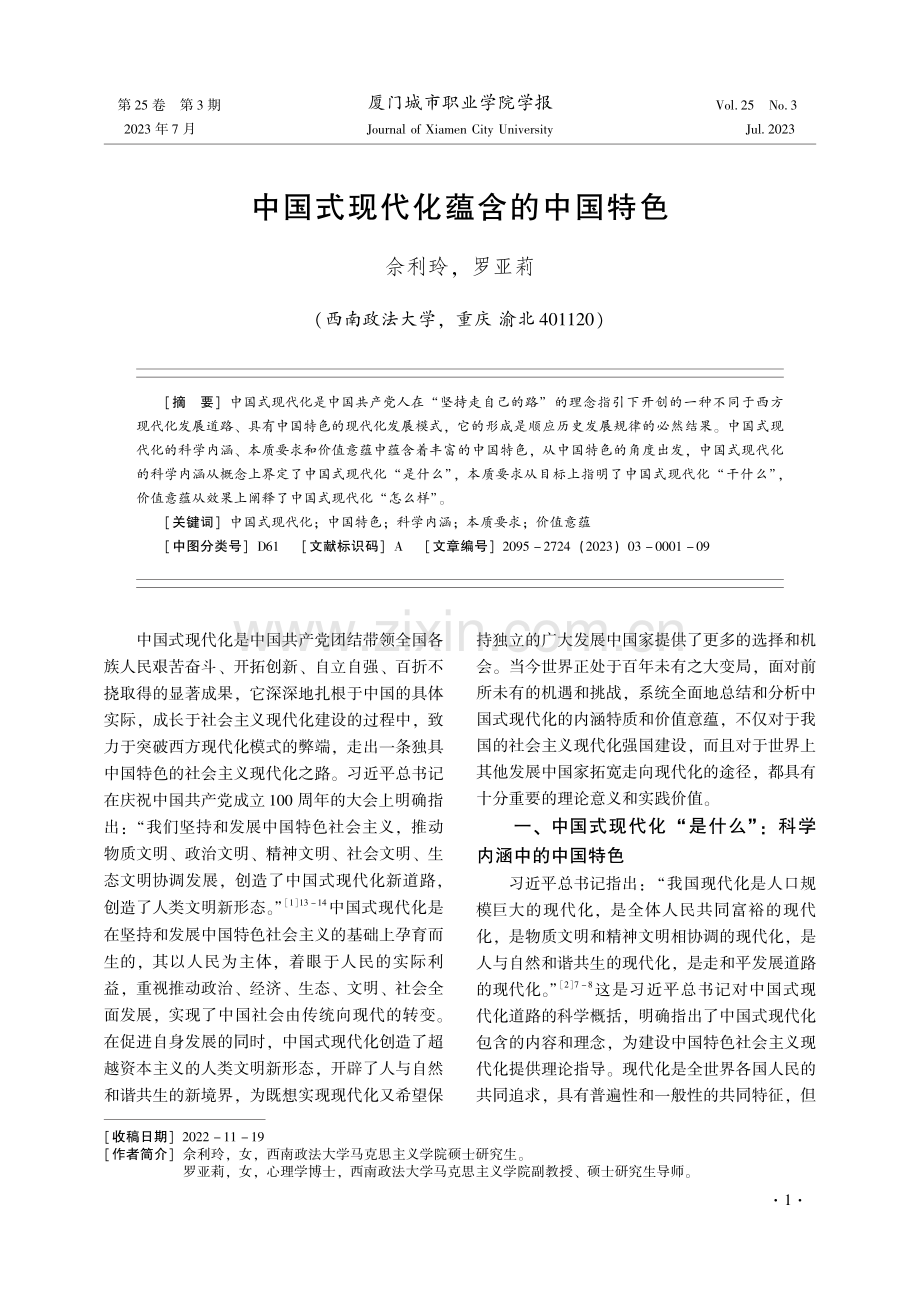 第25卷 第3期
2023年7月

厦门城市职业学院学报
Journal of Xiamen City University

Vol. 25 No. 3
Jul. 2023

中国式现代化蕴含的中国特色

佘利玲，罗亚莉

（西南政法大学，重庆 渝北401120）

［摘 要］中国式现代化是中国共产党人在“坚持走自己的路”的理念指引下开创的一种不同于西方现代化发展道路、具有中国特色的现代化发展模式，它的形成是顺应历史发展规律的必然结果。中国式现代化的科学内涵、本质要求和价值意蕴中蕴含着丰富的中国特色，从中国特色的角度出发，中国式现代化的科学内涵从概念上界定了中国式现代化“是什么”，本质要求从目标上指明了中国式现代化“干什么”，价值意蕴从效果上阐释了中国式现代化“怎么样”。

［关键词］中国式现代化；中国特色；科学内涵；本质要求；价值意蕴

［中图分类号］D61 ［文献标识码］A ［文章编号］2095-2724（2023）03-0001-09

中国式现代化是中国共产党团结带领全国各族人民艰苦奋斗、开拓创新、自立自强、百折不挠取得的显著成果，它深深地扎根于中国的具体实际，成长于社会主义现代化建设的过程中，致力于突破西方现代化模式的弊端，走出一条独具中国特色的社会主义现代化之路。习近平总书记在庆祝中国共产党成立100周年的大会上明确指出：“我们坚持和发展中国特色社会主义，推动物质文明、政治文明、精神文明、社会文明、生态文明协调发展，创造了中国式现代化新道路，创造了人类文明新形态。”$^{[1]13-14}$中国式现代化是在坚持和发展中国特色社会主义的基础上孕育而生的，其以人民为主体，着眼于人民的实际利益，重视推动政治、经济、生态、文明、社会全面发展，实现了中国社会由传统向现代的转变。在促进自身发展的同时，中国式现代化创造了超越资本主义的人类文明新形态，开辟了人与自然和谐共生的新境界，为既想实现现代化又希望保持独立的广大发展中国家提供了更多的选择和机会。当今世界正处于百年未有之大变局，面对前所未有的机遇和挑战，系统全面地总结和分析中国式现代化的内涵特质和价值意蕴，不仅对于我国的社会主义现代化强国建设，而且对于世界上其他发展中国家拓宽走向现代化的途径，都具有十分重要的理论意义和实践价值。

一、中国式现代化“是什么”：科学内涵中的中国特色

习近平总书记指出：“我国现代化是人口规模巨大的现代化，是全体人民共同富裕的现代化，是物质文明和精神文明相协调的现代化，是人与自然和谐共生的现代化，是走和平发展道路的现代化。”$^{[2]7-8}$这是习近平总书记对中国式现代化道路的科学概括，明确指出了中国式现代化包含的内容和理念，为建设中国特色社会主义现代化提供理论指导。现代化是全世界各国人民的共同追求，具有普遍性和一般性的共同特征，但

［收稿日期］2022-11-19
［作者简介］佘利玲，女，西南政法大学马克思主义学院硕士研究生。
罗亚莉，女，心理学博士，西南政法大学马克思主义学院副教授、硕士研究生导师。

·1·

www.zixin.com.cn